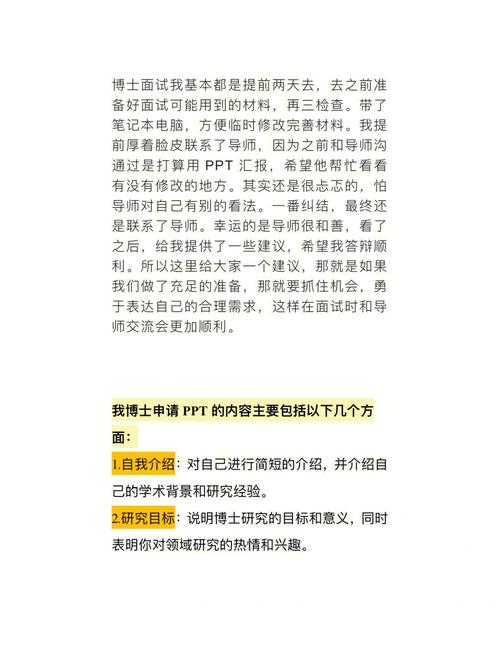 博士面试我基本都是提前两天去，去之前准备好面试可能用到的材料，再三检查。带了笔记本电脑，方便临时修改完善材料。我提前厚着脸皮联系了导师，因为之前和导师沟通过是打算用 PPT 汇报，希望他帮忙看看有没有修改的地方。其实还是很忐忑的，怕导师对自己有别的看法。一番纠结，最终还是联系了导师。幸运的是导师很和善，看了之后，给我提供了一些建议，希望我答辩顺利。所以这里给大家一个建议，那就是如果我们做了充足的准备，那就要抓住机会，勇于表达自己的合理需求，这样在面试时和导师交流会更加顺利。

我博士申请 PPT 的内容主要包括以下几个方面：

1.自我介绍：对自己进行简短的介绍，并介绍自己的学术背景和研究经验。

2.研究目标：说明博士研究的目标和意义，同时表明你对领域研究的热情和兴趣。